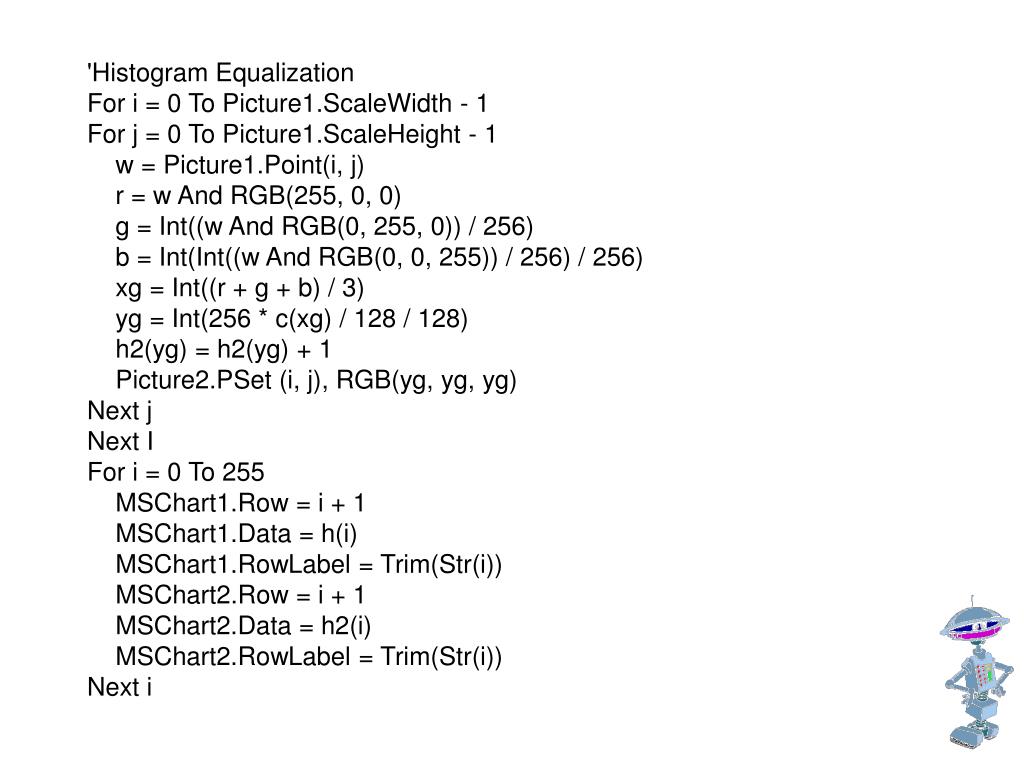 'Histogram Equalization
For i = 0 To Picture1.ScaleWidth - 1
For j = 0 To Picture1.ScaleHeight - 1
w = Picture1.Point(i, j)
r = w And RGB(255, 0, 0)
g = Int((w And RGB(0, 255, 0)) / 256)
b = Int(Int((w And RGB(0, 0, 255)) / 256) / 256)
xg = Int((r + g + b) / 3)
yg = Int(256 * c(xg) / 128 / 128)
h2(yg) = h2(yg) + 1
Picture2.PSet (i, j), RGB(yg, yg, yg)
Next j
Next I
For i = 0 To 255
MSChart1.Row = i + 1
MSChart1.Data = h(i)
MSChart1.RowLabel = Trim(Str(i))
MSChart2.Row = i + 1
MSChart2.Data = h2(i)
MSChart2.RowLabel = Trim(Str(i))
Next i